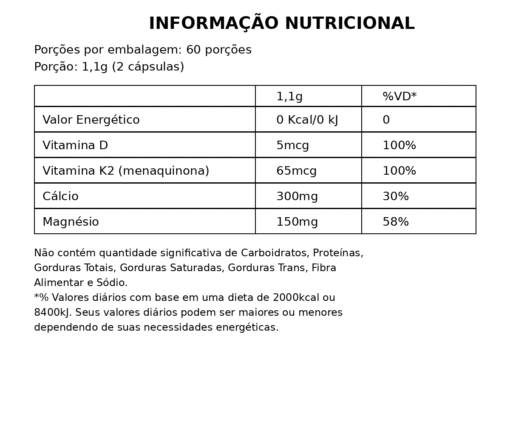 INFORMAÇÃO NUTRICIONAL

Porções por embalagem: 60 porções
Porção: 1,1g (2 cápsulas)

| | 1,1g | %VD* |
|---|---|---|
| Valor Energético | 0 Kcal/0 kJ | 0 |
| Vitamina D | 5mcg | 100% |
| Vitamina K2 (menaquinona) | 65mcg | 100% |
| Cálcio | 300mg | 30% |
| Magnésio | 150mg | 58% |

Não contém quantidade significativa de Carboidratos, Proteínas, Gorduras Totais, Gorduras Saturadas, Gorduras Trans, Fibra Alimentar e Sódio.
*% Valores diários com base em uma dieta de 2000kcal ou 8400kJ. Seus valores diários podem ser maiores ou menores dependendo de suas necessidades energéticas.